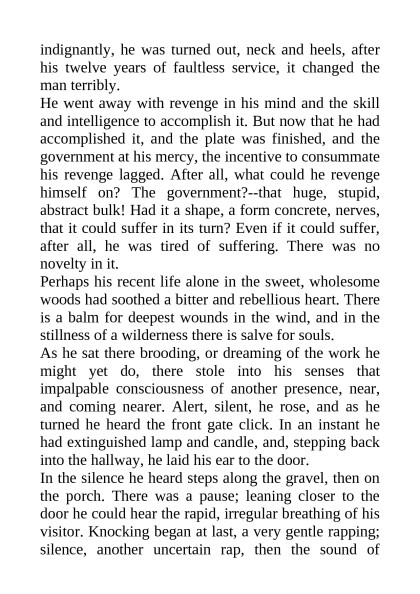 indignantly, he was turned out, neck and heels, after his twelve years of faultless service, it changed the man terribly.
He went away with revenge in his mind and the skill and intelligence to accomplish it. But now that he had accomplished it, and the plate was finished, and the government at his mercy, the incentive to consummate his revenge lagged. After all, what could he revenge himself on? The government?--that huge, stupid, abstract bulk! Had it a shape, a form concrete, nerves, that it could suffer in its turn? Even if it could suffer, after all, he was tired of suffering. There was no novelty in it.
Perhaps his recent life alone in the sweet, wholesome woods had soothed a bitter and rebellious heart. There is a balm for deepest wounds in the wind, and in the stillness of a wilderness there is salve for souls.
As he sat there brooding, or dreaming of the work he might yet do, there stole into his senses that impalpable consciousness of another presence, near, and coming nearer. Alert, silent, he rose, and as he turned he heard the front gate click. In an instant he had extinguished lamp and candle, and, stepping back into the hallway, he laid his ear to the door.
In the silence he heard steps along the gravel, then on the porch. There was a pause; leaning closer to the door he could hear the rapid, irregular breathing of his visitor. Knocking began at last, a very gentle rapping; silence, another uncertain rap, then the sound of